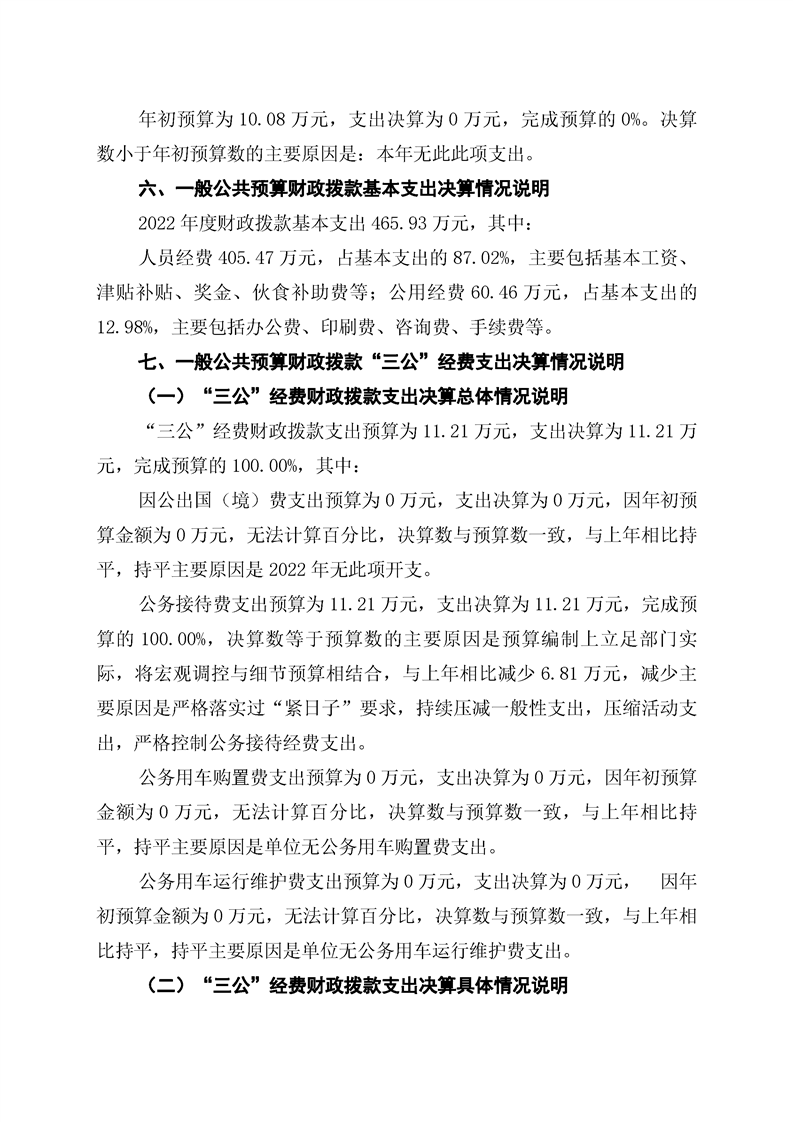 年初预算为 10.08 万元，支出决算为 0 万元，完成预算的 0%。决算数小于年初预算数的主要原因是：本年无此此项支出。

六、一般公共预算财政拨款基本支出决算情况说明

2022 年度财政拨款基本支出 465.93 万元，其中：

人员经费 405.47 万元，占基本支出的 87.02%，主要包括基本工资、津贴补贴、奖金、伙食补助费等；公用经费 60.46 万元，占基本支出的 12.98%，主要包括办公费、印刷费、咨询费、手续费等。

七、一般公共预算财政拨款“三公”经费支出决算情况说明

（一）“三公”经费财政拨款支出决算总体情况说明

“三公”经费财政拨款支出预算为 11.21 万元，支出决算为 11.21 万元，完成预算的 100.00%，其中：

因公出国（境）费支出预算为 0 万元，支出决算为 0 万元，因年初预算金额为 0 万元，无法计算百分比，决算数与预算数一致，与上年相比持平，持平主要原因是 2022 年无此项开支。

公务接待费支出预算为 11.21 万元，支出决算为 11.21 万元，完成预算的 100.00%，决算数等于预算数的主要原因是预算编制上立足部门实际，将宏观调控与细节预算相结合，与上年相比减少 6.81 万元，减少主要原因是严格落实过“紧日子”要求，持续压减一般性支出，压缩活动支出，严格控制公务接待经费支出。

公务用车购置费支出预算为 0 万元，支出决算为 0 万元，因年初预算金额为 0 万元，无法计算百分比，决算数与预算数一致，与上年相比持平，持平主要原因是单位无公务用车购置费支出。

公务用车运行维护费支出预算为 0 万元，支出决算为 0 万元， 因年初预算金额为 0 万元，无法计算百分比，决算数与预算数一致，与上年相比持平，持平主要原因是单位无公务用车运行维护费支出。

（二）“三公”经费财政拨款支出决算具体情况说明